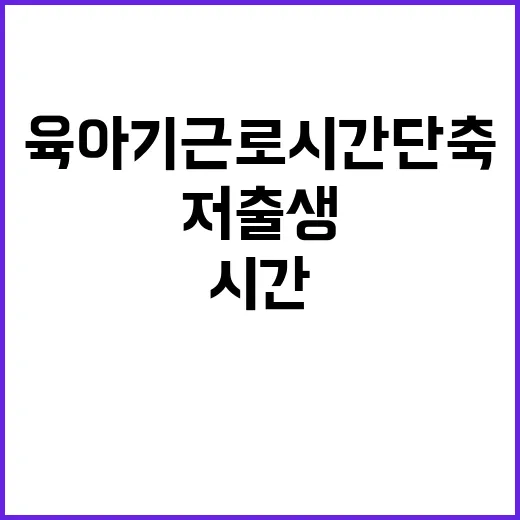 육아기근로시간단축
저출생
시간